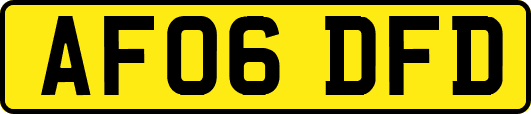 AF06 DFD